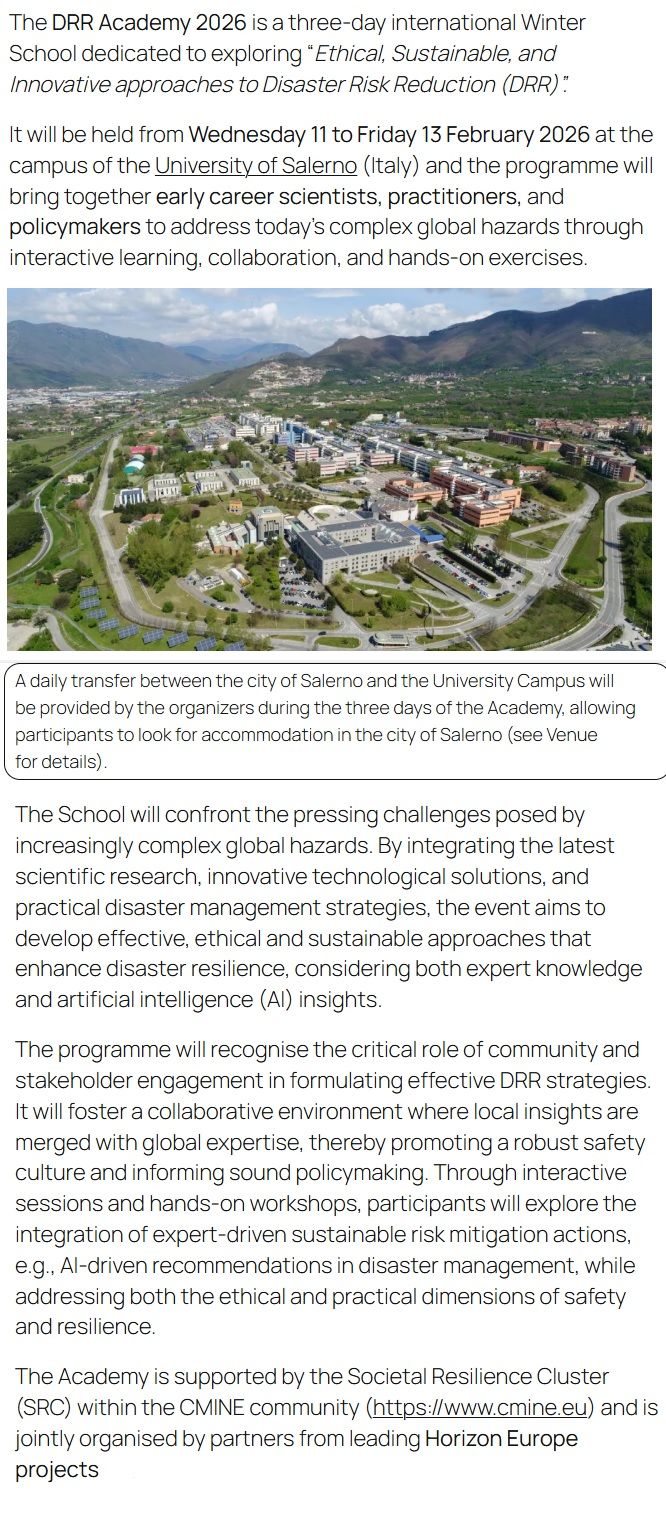 The DRR Academy 2026 is a three-day international Winter School dedicated to exploring "Ethical, Sustainable, and Innovative approaches to Disaster Risk Reduction (DRR)".

It will be held from Wednesday 11 to Friday 13 February 2026 at the campus of the University of Salerno (Italy) and the programme will bring together early career scientists, practitioners, and policymakers to address today's complex global hazards through interactive learning, collaboration, and hands-on exercises.

A daily transfer between the city of Salerno and the University Campus will be provided by the organizers during the three days of the Academy, allowing participants to look for accommodation in the city of Salerno (see Venue for details).

The School will confront the pressing challenges posed by increasingly complex global hazards. By integrating the latest scientific research, innovative technological solutions, and practical disaster management strategies, the event aims to develop effective, ethical and sustainable approaches that enhance disaster resilience, considering both expert knowledge and artificial intelligence (AI) insights.

The programme will recognise the critical role of community and stakeholder engagement in formulating effective DRR strategies. It will foster a collaborative environment where local insights are merged with global expertise, thereby promoting a robust safety culture and informing sound policymaking. Through interactive sessions and hands-on workshops, participants will explore the integration of expert-driven sustainable risk mitigation actions, e.g., AI-driven recommendations in disaster management, while addressing both the ethical and practical dimensions of safety and resilience.

The Academy is supported by the Societal Resilience Cluster (SRC) within the CMINE community (https://www.cmine.eu) and is jointly organised by partners from leading Horizon Europe projects